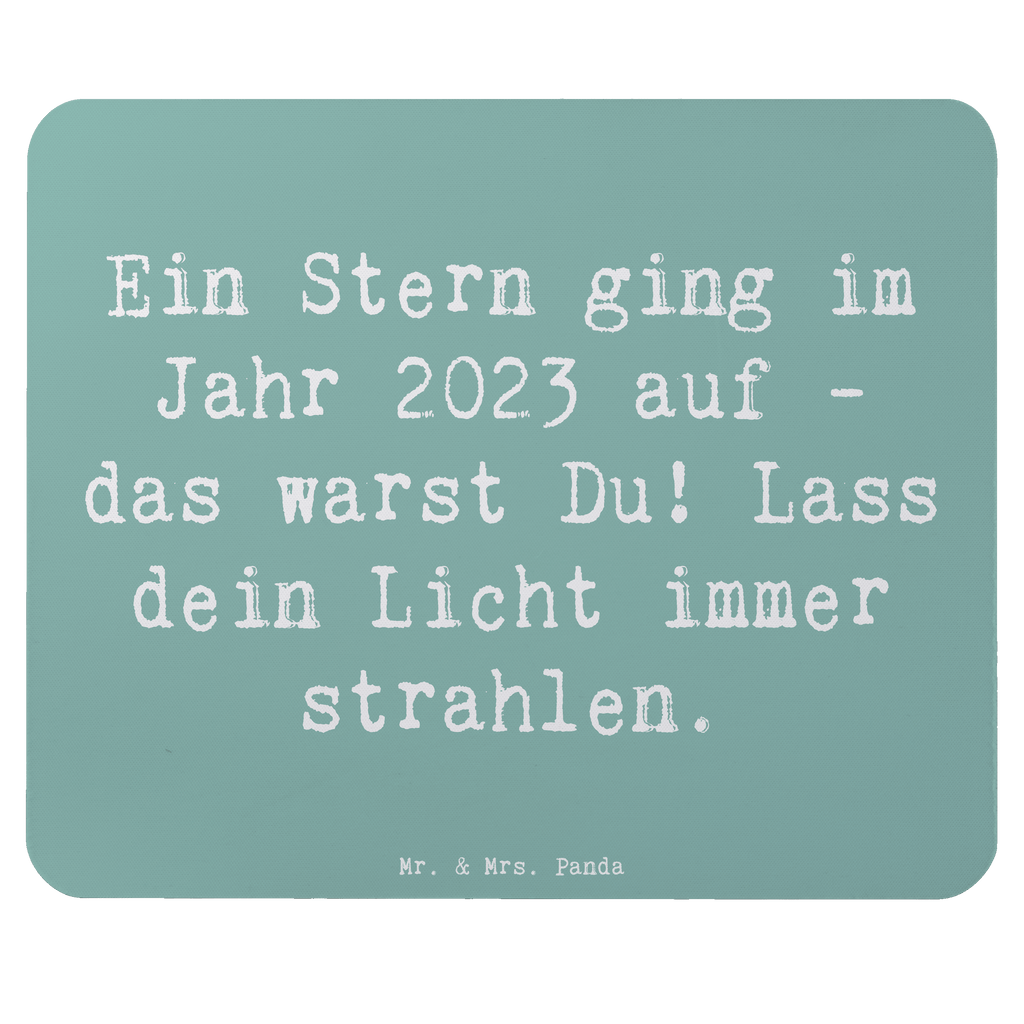 Ein Stern ging im Jahr 2023 auf - das warst Du! Lass dein Licht immer strahlen.

Mr. & Mrs. Panda